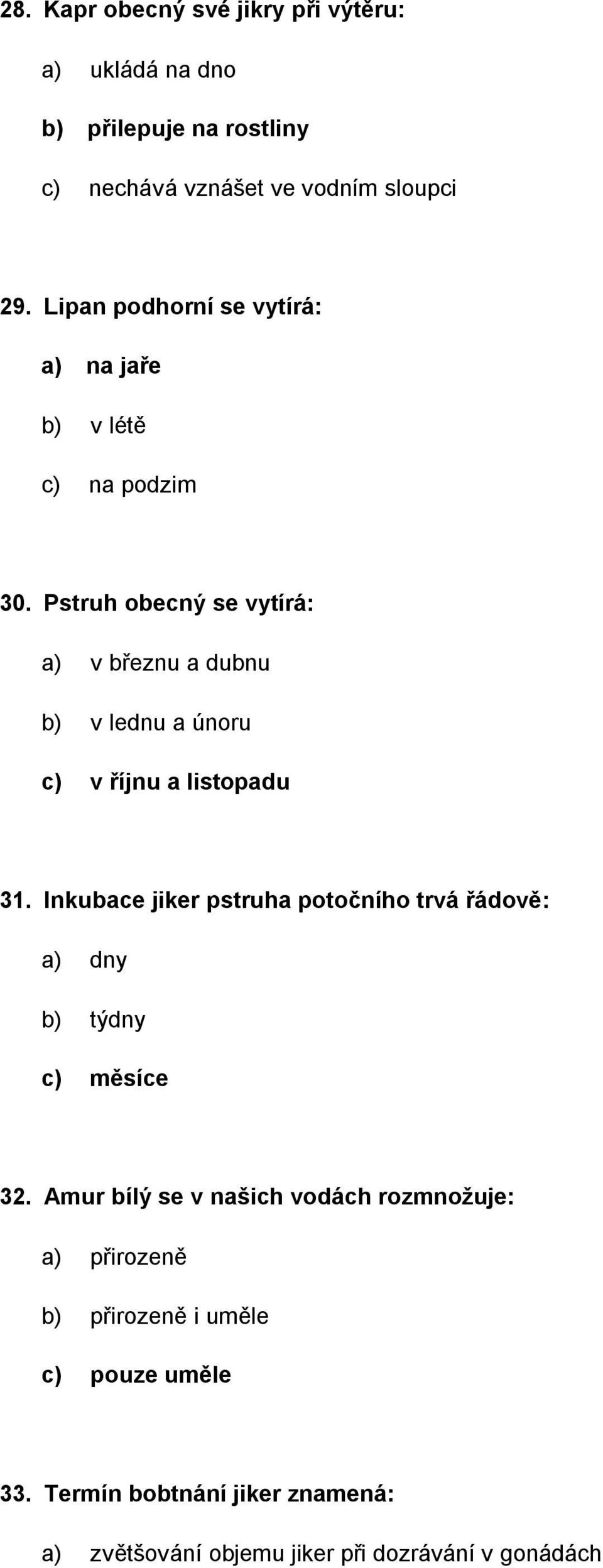 28. Kapr obecný své jikry při výtěru:

a) ukládá na dno

b) přilepuje na rostliny

c) nechává vznášet ve vodním sloupci

29. Lipan podhorní se vytírá:

a) na jaře

b) v létě

c) na podzim

30. Pstruh obecný se vytírá:

a) v březnu a dubnu

b) v lednu a únoru

c) v říjnu a listopadu

31. Inkubace jiker pstruha potočního trvá řádově:

a) dny

b) týdny

c) měsíce

32. Amur bílý se v našich vodách rozmnožuje:

a) přirozeně

b) přirozeně i uměle

c) pouze uměle

33. Termín bobtnání jiker znamená:

a) zvětšování objemu jiker při dozrávání v gonádách